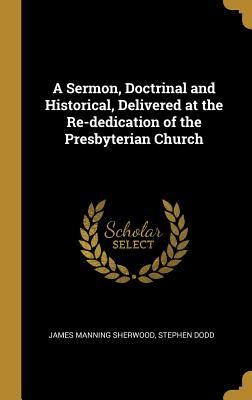 A Sermon, Doctrinal and Historical, Delivered at the Re-dedication of the Presbyterian Church

Scholar
SELECT

JAMES MANNING SHERWOOD, STEPHEN DODD